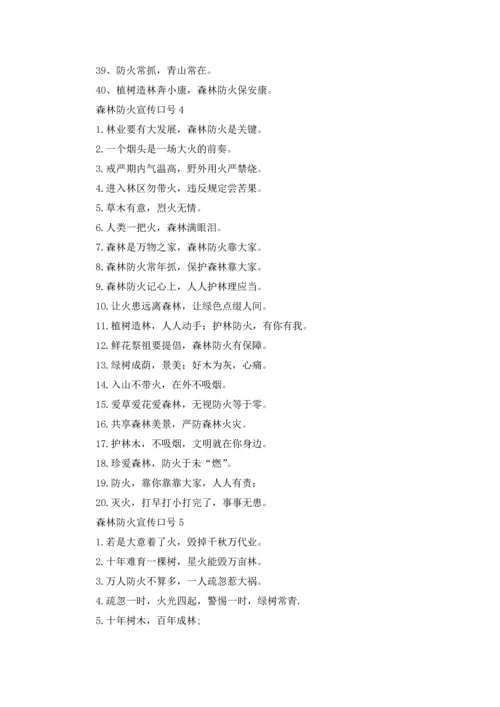 39、防火常抓，青山常在。

40、植树造林奔小康，森林防火保安康。

森林防火宣传口号 4

1. 林业要有大发展，森林防火是关键。

2. 一个烟头是一场大火的前奏。

3. 戒严期内气温高，野外用火严禁烧。

4. 进入林区勿带火，违反规定尝苦果。

5. 草木有意，烈火无情。

6. 人类一把火，森林满眼泪。

7. 森林是万物之家，森林防火靠大家。

8. 森林防火常年抓，保护森林靠大家。

9. 森林防火记心上，人人护林理应当。

10. 让火患远离森林，让绿色点缀人间。

11. 植树造林，人人动手；护林防火，有你有我。

12. 鲜花祭祖要提倡，森林防火有保障。

13. 绿树成荫，景美；好木为灰，心痛。

14. 入山不带火，在外不吸烟。

15. 爱草爱花爱森林，无视防火等于零。

16. 共享森林美景，严防森林火灾。

17. 护林木，不吸烟，文明就在你身边。

18. 珍爱森林，防火于未“燃”。

19. 防火，靠你靠大家，人人有责；

20. 灭火，打早打小打完了，事事无患。

森林防火宣传口号 5

1. 若是大意着了火，毁掉千秋万代业。

2. 十年难育一棵树，星火能毁万亩林。

3. 万人防火不算多，一人疏忽惹大祸。

4. 疏忽一时，火光四起，警惕一时，绿树常青.

5. 十年树木，百年成林；